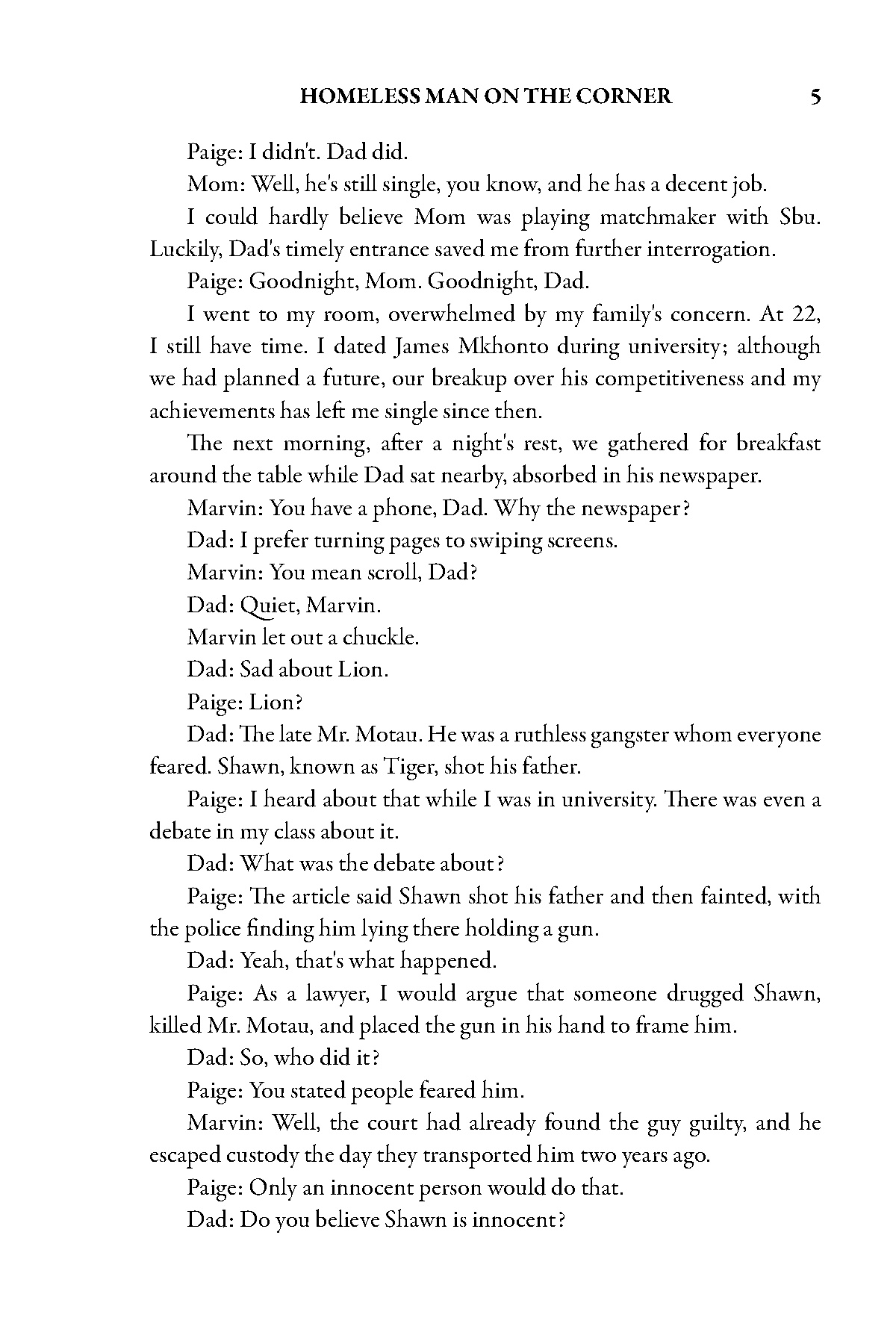 HOMELESS MAN ON THE CORNER 5

Paige: I didn't. Dad did.

Mom: Well, he's still single, you know, and he has a decent job.

I could hardly believe Mom was playing matchmaker with Sbu. Luckily, Dad's timely entrance saved me from further interrogation.

Paige: Goodnight, Mom. Goodnight, Dad.

I went to my room, overwhelmed by my family's concern. At 22, I still have time. I dated James Mkhonto during university; although we had planned a future, our breakup over his competitiveness and my achievements has left me single since then.

The next morning, after a night's rest, we gathered for breakfast around the table while Dad sat nearby, absorbed in his newspaper.

Marvin: You have a phone, Dad. Why the newspaper?

Dad: I prefer turning pages to swiping screens.

Marvin: You mean scroll, Dad?

Dad: Quiet, Marvin.

Marvin let out a chuckle.

Dad: Sad about Lion.

Paige: Lion?

Dad: The late Mr. Motau. He was a ruthless gangster whom everyone feared. Shawn, known as Tiger, shot his father.

Paige: I heard about that while I was in university. There was even a debate in my class about it.

Dad: What was the debate about?

Paige: The article said Shawn shot his father and then fainted, with the police finding him lying there holding a gun.

Dad: Yeah, that's what happened.

Paige: As a lawyer, I would argue that someone drugged Shawn, killed Mr. Motau, and placed the gun in his hand to frame him.

Dad: So, who did it?

Paige: You stated people feared him.

Marvin: Well, the court had already found the guy guilty, and he escaped custody the day they transported him two years ago.

Paige: Only an innocent person would do that.

Dad: Do you believe Shawn is innocent?